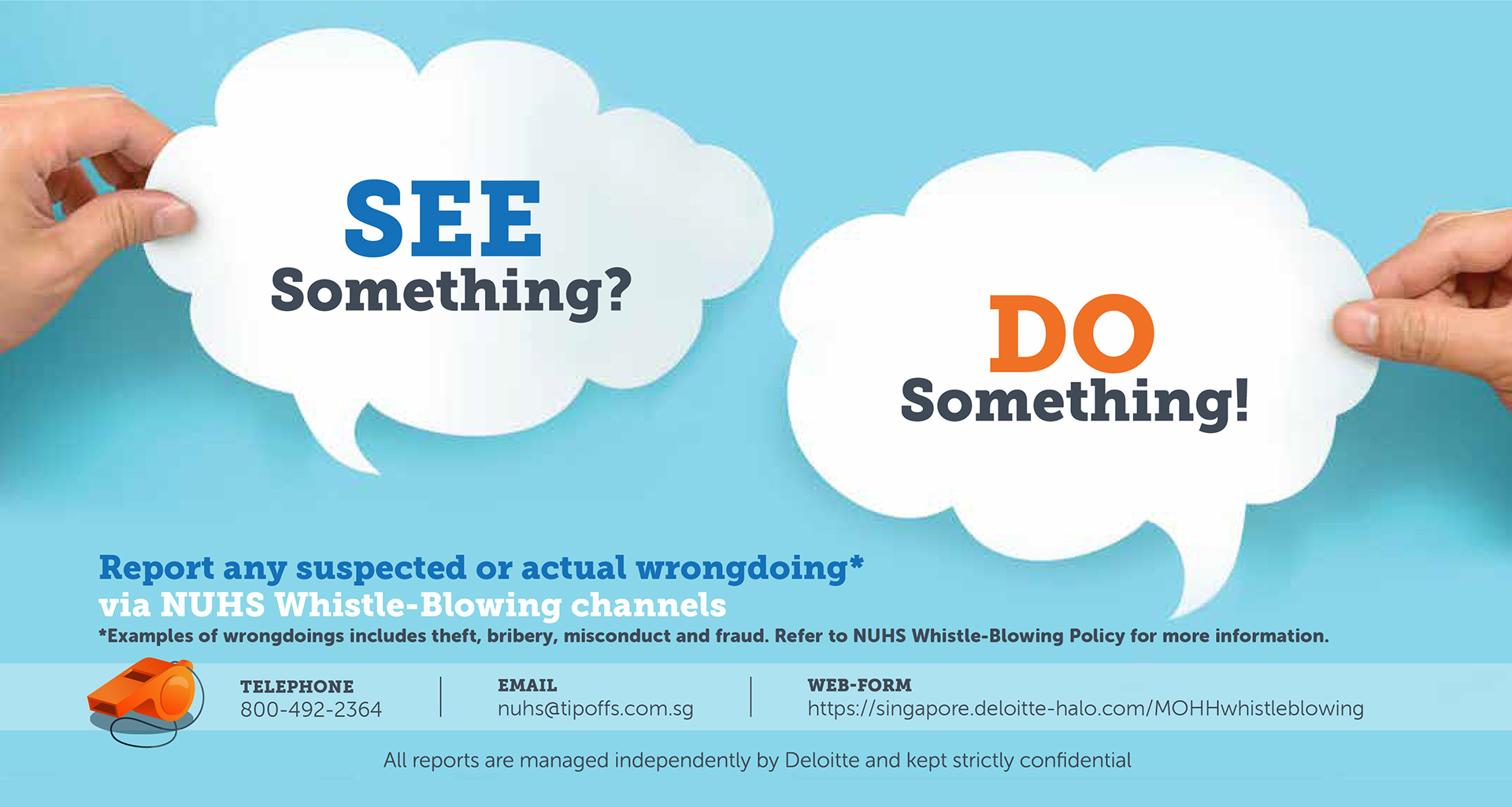 SEE
Something?

DO
Something!

Report any suspected or actual wrongdoing*
via NUHS Whistle-Blowing channels

*Examples of wrongdoings includes theft, bribery, misconduct and fraud. Refer to NUHS Whistle-Blowing Policy for more information.

TELEPHONE
800-492-2364

EMAIL
nuhs@tipoffs.com.sg

WEB-FORM
https://singapore.deloitte-halo.com/MOHHwhistleblowing

All reports are managed independently by Deloitte and kept strictly confidential